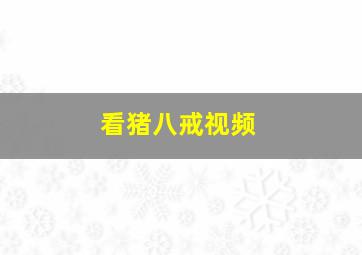 看猪八戒视频